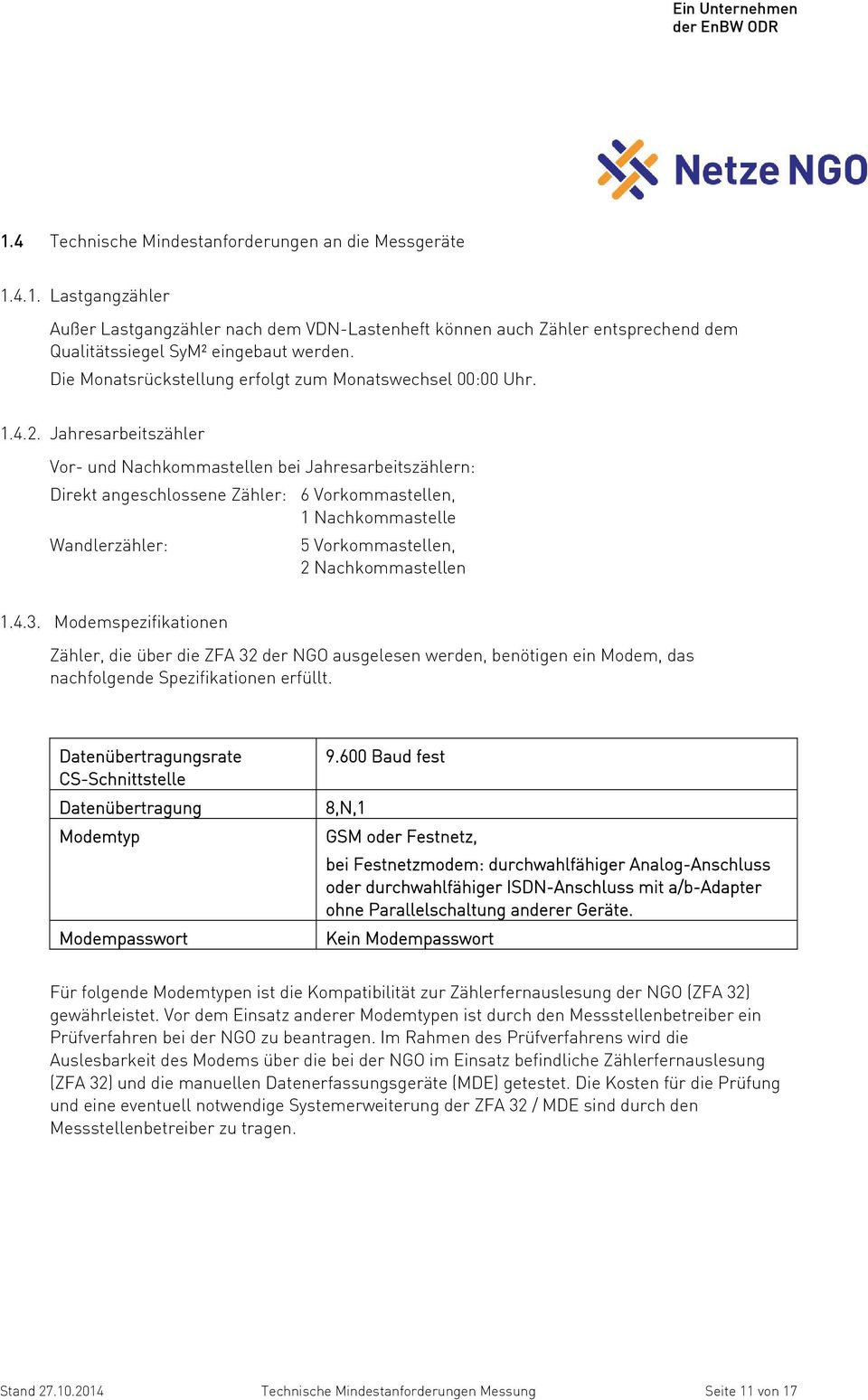 Ein Unternehmen der EnBW ODR

Netze NGO

1.4 Technische Mindestanforderungen an die Messgeräte

1.4.1. Lastgangzähler

Außer Lastgangzähler nach dem VDN-Lastenheft können auch Zähler entsprechend dem Qualitätssiegel SyM² eingebaut werden.
Die Monatsrückstellung erfolgt zum Monatswechsel 00:00 Uhr.

1.4.2. Jahresarbeitszähler

Vor- und Nachkommastellen bei Jahresarbeitszählern:
Direkt angeschlossene Zähler: 6 Vorkommastellen, 1 Nachkommastelle
Wandlerzähler: 5 Vorkommastellen, 2 Nachkommastellen

1.4.3. Modemspezifikationen

Zähler, die über die ZFA 32 der NGO ausgelesen werden, benötigen ein Modem, das nachfolgende Spezifikationen erfüllt.

| Datenübertragungsrate CS-Schnittstelle | 9.600 Baud fest |
|---|---|
| Datenübertragung | 8,N,1 |
| Modemtyp | GSM oder Festnetz, bei Festnetzmodem: durchwahlfähiger Analog-Anschluss oder durchwahlfähiger ISDN-Anschluss mit a/b-Adapter ohne Parallelschaltung anderer Geräte. |
| Modempasswort | Kein Modempasswort |

Für folgende Modemtypen ist die Kompatibilität zur Zählerfernauslesung der NGO (ZFA 32) gewährleistet. Vor dem Einsatz anderer Modemtypen ist durch den Messstellenbetreiber ein Prüfverfahren bei der NGO zu beantragen. Im Rahmen des Prüfverfahrens wird die Auslesbarkeit des Modems über die bei der NGO im Einsatz befindliche Zählerfernauslesung (ZFA 32) und die manuellen Datenerfassungsgeräte (MDE) getestet. Die Kosten für die Prüfung und eine eventuell notwendige Systemerweiterung der ZFA 32 / MDE sind durch den Messstellenbetreiber zu tragen.

Stand 27.10.2014 Technische Mindestanforderungen Messung Seite 11 von 17